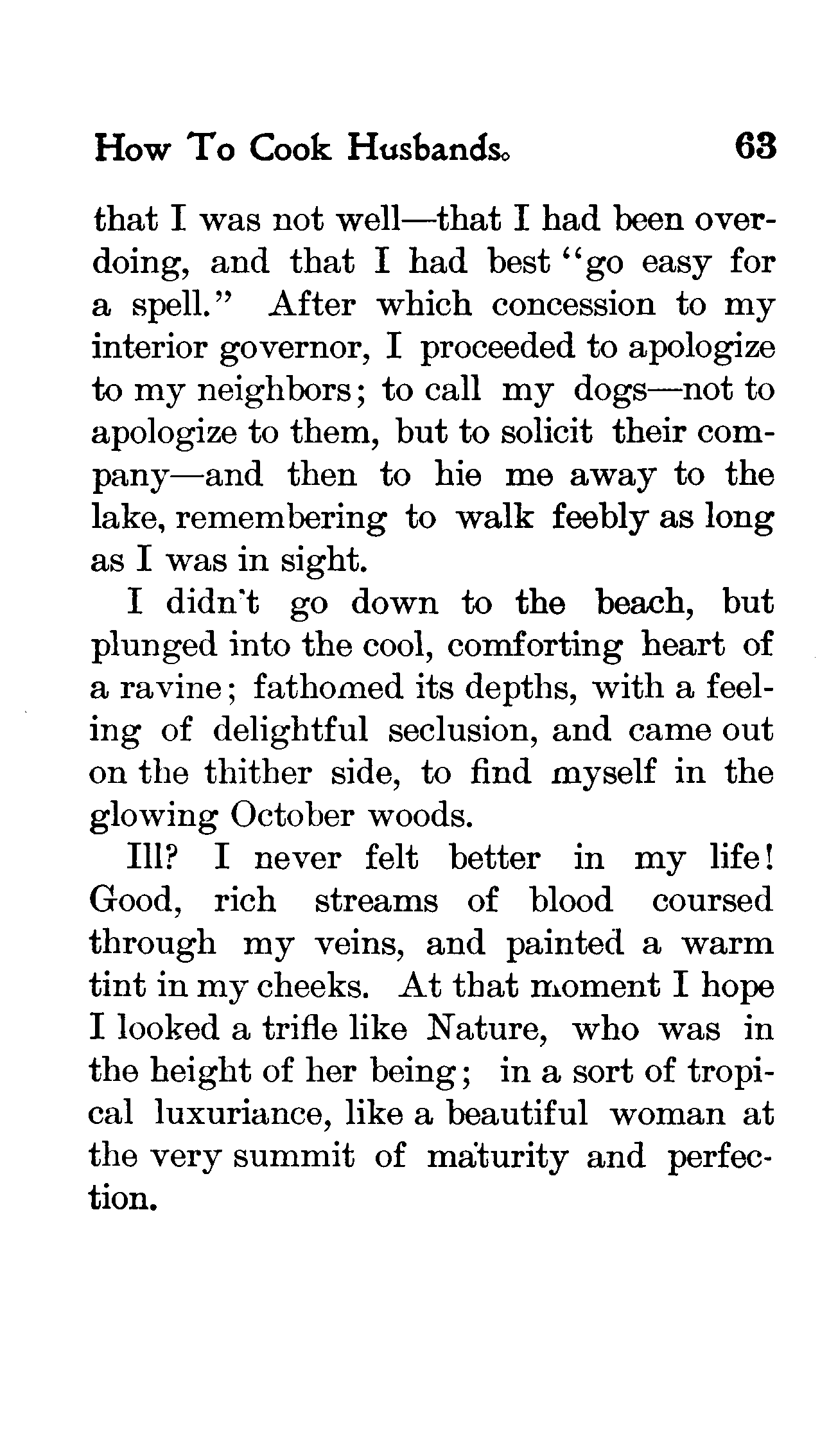 How To Cook Husbands. 63

that I was not well—that I had been overdoing, and that I had best "go easy for a spell." After which concession to my interior governor, I proceeded to apologize to my neighbors; to call my dogs—not to apologize to them, but to solicit their company—and then to hie me away to the lake, remembering to walk feebly as long as I was in sight.

I didn't go down to the beach, but plunged into the cool, comforting heart of a ravine; fathomed its depths, with a feeling of delightful seclusion, and came out on the thither side, to find myself in the glowing October woods.

Ill? I never felt better in my life! Good, rich streams of blood coursed through my veins, and painted a warm tint in my cheeks. At that moment I hope I looked a trifle like Nature, who was in the height of her being; in a sort of tropical luxuriance, like a beautiful woman at the very summit of maturity and perfection.